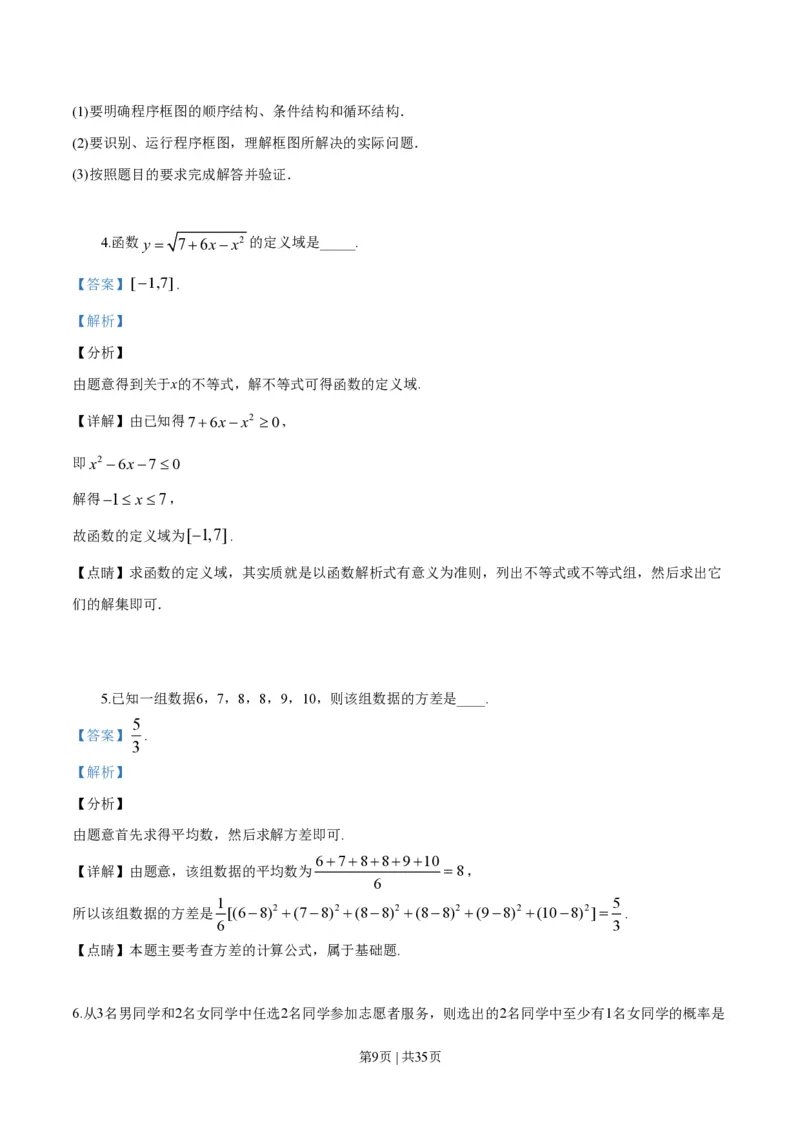 (1)要明确程序框图的顺序结构、条件结构和循环结构.

(2)要识别、运行程序框图，理解框图所解决的实际问题.

(3)按照题目的要求完成解答并验证.

4.函数 $y=\sqrt{7+6x-x^2}$ 的定义域是_____.

【答案】$[-1,7]$.

【解析】

【分析】

由题意得到关于$x$的不等式，解不等式可得函数的定义域.

【详解】由已知得 $7+6x-x^2\geq 0$，

即 $x^2-6x-7\leq 0$

解得 $-1\leq x\leq 7$，

故函数的定义域为$[-1,7]$.

【点睛】求函数的定义域，其实质就是以函数解析式有意义为准则，列出不等式或不等式组，然后求出它们的解集即可.

5.已知一组数据6，7，8，8，9，10，则该组数据的方差是____.

【答案】$\frac{5}{3}$.

【解析】

【分析】

由题意首先求得平均数，然后求解方差即可.

【详解】由题意，该组数据的平均数为$\frac{6+7+8+8+9+10}{6}=8$，

所以该组数据的方差是$\frac{1}{6}[(6-8)^2+(7-8)^2+(8-8)^2+(8-8)^2+(9-8)^2+(10-8)^2]=\frac{5}{3}$.

【点睛】本题主要考查方差的计算公式，属于基础题.

6.从3名男同学和2名女同学中任选2名同学参加志愿者服务，则选出的2名同学中至少有1名女同学的概率是

第9页 | 共35页